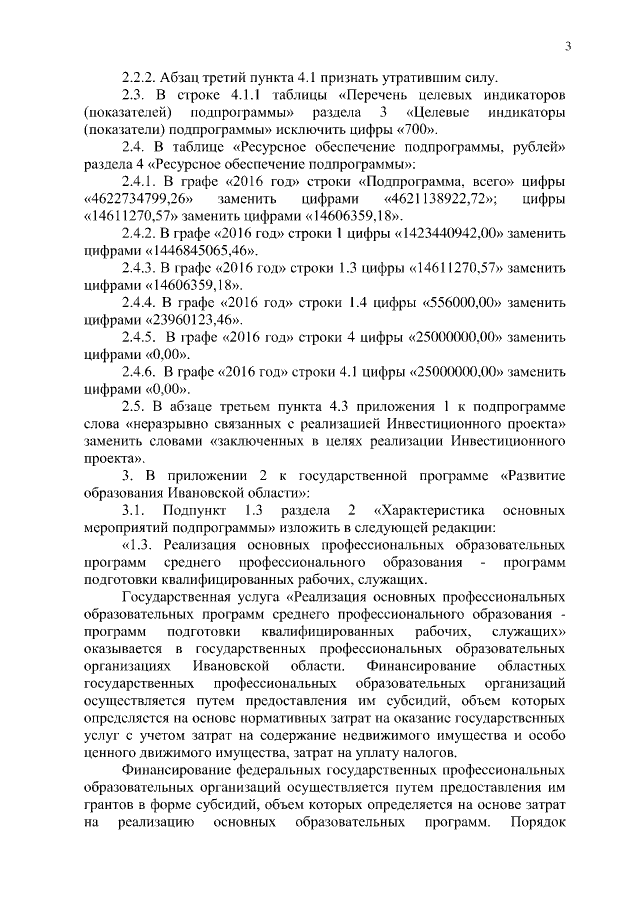 3

2.2.2. Абзац третий пункта 4.1 признать утратившим силу.

2.3. В строке 4.1.1 таблицы «Перечень целевых индикаторов (показателей) подпрограммы» раздела 3 «Целевые индикаторы (показатели) подпрограммы» исключить цифры «700».

2.4. В таблице «Ресурсное обеспечение подпрограммы, рублей» раздела 4 «Ресурсное обеспечение подпрограммы»:

2.4.1. В графе «2016 год» строки «Подпрограмма, всего» цифры «4622734799,26» заменить цифрами «4621138922,72»; цифры «14611270,57» заменить цифрами «14606359,18».

2.4.2. В графе «2016 год» строки 1 цифры «1423440942,00» заменить цифрами «1446845065,46».

2.4.3. В графе «2016 год» строки 1.3 цифры «14611270,57» заменить цифрами «14606359,18».

2.4.4. В графе «2016 год» строки 1.4 цифры «556000,00» заменить цифрами «23960123,46».

2.4.5. В графе «2016 год» строки 4 цифры «25000000,00» заменить цифрами «0,00».

2.4.6. В графе «2016 год» строки 4.1 цифры «25000000,00» заменить цифрами «0,00».

2.5. В абзаце третьем пункта 4.3 приложения 1 к подпрограмме слова «неразрывно связанных с реализацией Инвестиционного проекта» заменить словами «заключенных в целях реализации Инвестиционного проекта».

3. В приложении 2 к государственной программе «Развитие образования Ивановской области»:

3.1. Подпункт 1.3 раздела 2 «Характеристика основных мероприятий подпрограммы» изложить в следующей редакции:

«1.3. Реализация основных профессиональных образовательных программ среднего профессионального образования - программ подготовки квалифицированных рабочих, служащих.

Государственная услуга «Реализация основных профессиональных образовательных программ среднего профессионального образования - программ подготовки квалифицированных рабочих, служащих» оказывается в государственных профессиональных образовательных организациях Ивановской области. Финансирование областных государственных профессиональных образовательных организаций осуществляется путем предоставления им субсидий, объем которых определяется на основе нормативных затрат на оказание государственных услуг с учетом затрат на содержание недвижимого имущества и особо ценного движимого имущества, затрат на уплату налогов.

Финансирование федеральных государственных профессиональных образовательных организаций осуществляется путем предоставления им грантов в форме субсидий, объем которых определяется на основе затрат на реализацию основных образовательных программ. Порядок